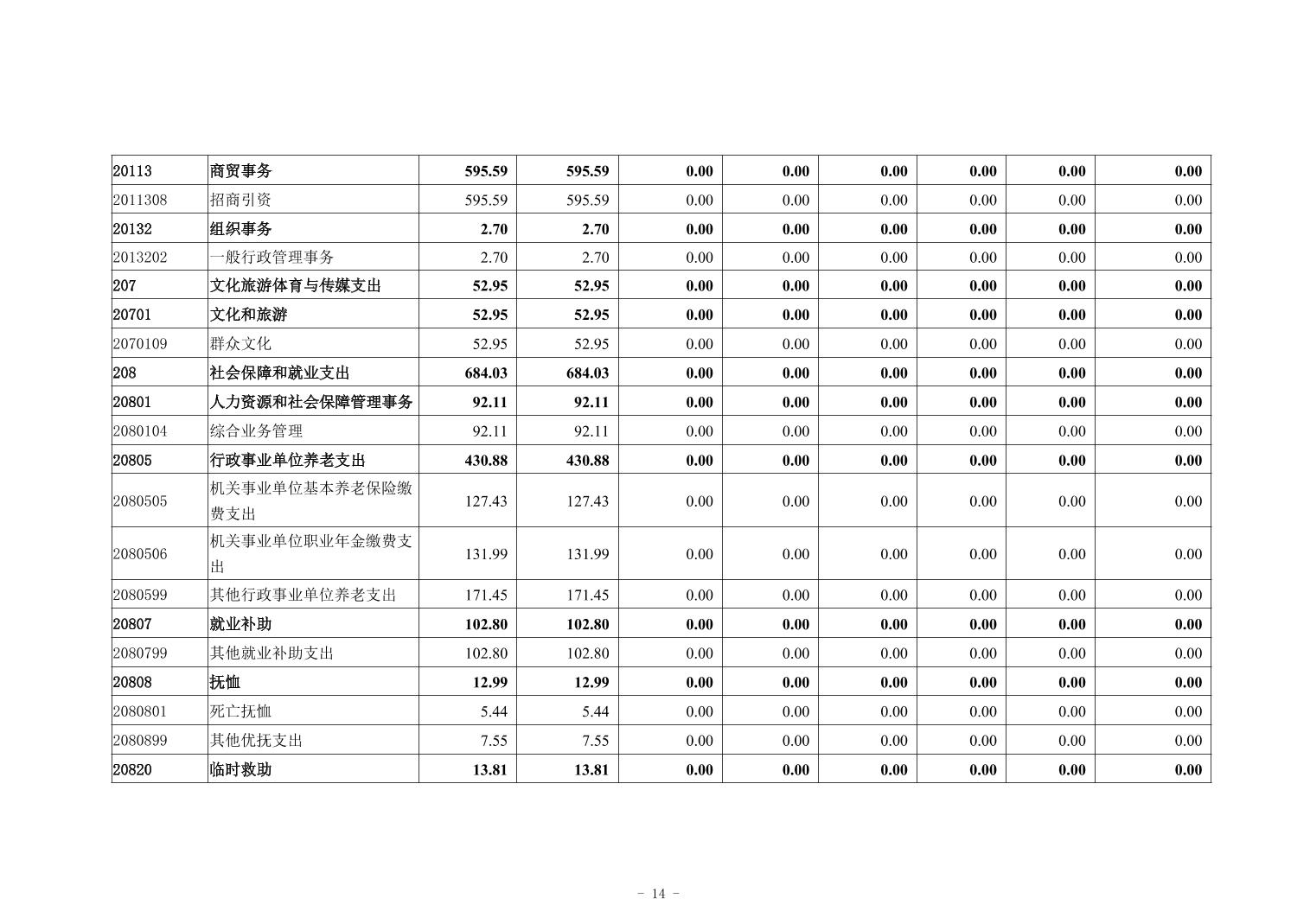 | 20113 | 商贸事务 | 595.59 | 595.59 | 0.00 | 0.00 | 0.00 | 0.00 | 0.00 | 0.00 |
|---|---|---|---|---|---|---|---|---|---|
| 2011308 | 招商引资 | 595.59 | 595.59 | 0.00 | 0.00 | 0.00 | 0.00 | 0.00 | 0.00 |
| 20132 | 组织事务 | 2.70 | 2.70 | 0.00 | 0.00 | 0.00 | 0.00 | 0.00 | 0.00 |
| 2013202 | 一般行政管理事务 | 2.70 | 2.70 | 0.00 | 0.00 | 0.00 | 0.00 | 0.00 | 0.00 |
| 207 | 文化旅游体育与传媒支出 | 52.95 | 52.95 | 0.00 | 0.00 | 0.00 | 0.00 | 0.00 | 0.00 |
| 20701 | 文化和旅游 | 52.95 | 52.95 | 0.00 | 0.00 | 0.00 | 0.00 | 0.00 | 0.00 |
| 2070109 | 群众文化 | 52.95 | 52.95 | 0.00 | 0.00 | 0.00 | 0.00 | 0.00 | 0.00 |
| 208 | 社会保障和就业支出 | 684.03 | 684.03 | 0.00 | 0.00 | 0.00 | 0.00 | 0.00 | 0.00 |
| 20801 | 人力资源和社会保障管理事务 | 92.11 | 92.11 | 0.00 | 0.00 | 0.00 | 0.00 | 0.00 | 0.00 |
| 2080104 | 综合业务管理 | 92.11 | 92.11 | 0.00 | 0.00 | 0.00 | 0.00 | 0.00 | 0.00 |
| 20805 | 行政事业单位养老支出 | 430.88 | 430.88 | 0.00 | 0.00 | 0.00 | 0.00 | 0.00 | 0.00 |
| 2080505 | 机关事业单位基本养老保险缴费支出 | 127.43 | 127.43 | 0.00 | 0.00 | 0.00 | 0.00 | 0.00 | 0.00 |
| 2080506 | 机关事业单位职业年金缴费支出 | 131.99 | 131.99 | 0.00 | 0.00 | 0.00 | 0.00 | 0.00 | 0.00 |
| 2080599 | 其他行政事业单位养老支出 | 171.45 | 171.45 | 0.00 | 0.00 | 0.00 | 0.00 | 0.00 | 0.00 |
| 20807 | 就业补助 | 102.80 | 102.80 | 0.00 | 0.00 | 0.00 | 0.00 | 0.00 | 0.00 |
| 2080799 | 其他就业补助支出 | 102.80 | 102.80 | 0.00 | 0.00 | 0.00 | 0.00 | 0.00 | 0.00 |
| 20808 | 抚恤 | 12.99 | 12.99 | 0.00 | 0.00 | 0.00 | 0.00 | 0.00 | 0.00 |
| 2080801 | 死亡抚恤 | 5.44 | 5.44 | 0.00 | 0.00 | 0.00 | 0.00 | 0.00 | 0.00 |
| 2080899 | 其他优抚支出 | 7.55 | 7.55 | 0.00 | 0.00 | 0.00 | 0.00 | 0.00 | 0.00 |
| 20820 | 临时救助 | 13.81 | 13.81 | 0.00 | 0.00 | 0.00 | 0.00 | 0.00 | 0.00 |

- 14 -